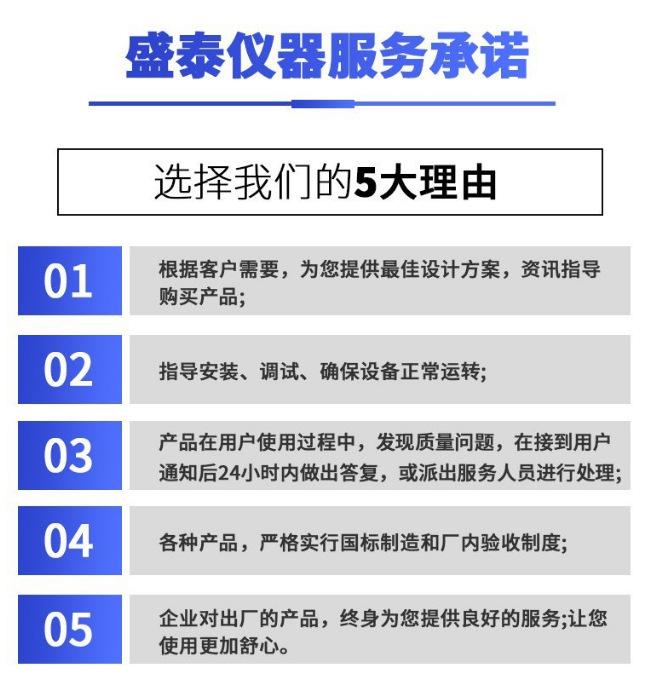 盛泰仪器服务承诺

选择我们的5大理由

01
根据客户需要，为您提供最佳设计方案，资讯指导购买产品;

02
指导安装、调试、确保设备正常运转;

03
产品在用户使用过程中，发现质量问题，在接到用户通知后24小时内做出答复，或派出服务人员进行处理;

04
各种产品，严格实行国标制造和厂内验收制度;

05
企业对出厂的产品，终身为您提供良好的服务;让您使用更加舒心。